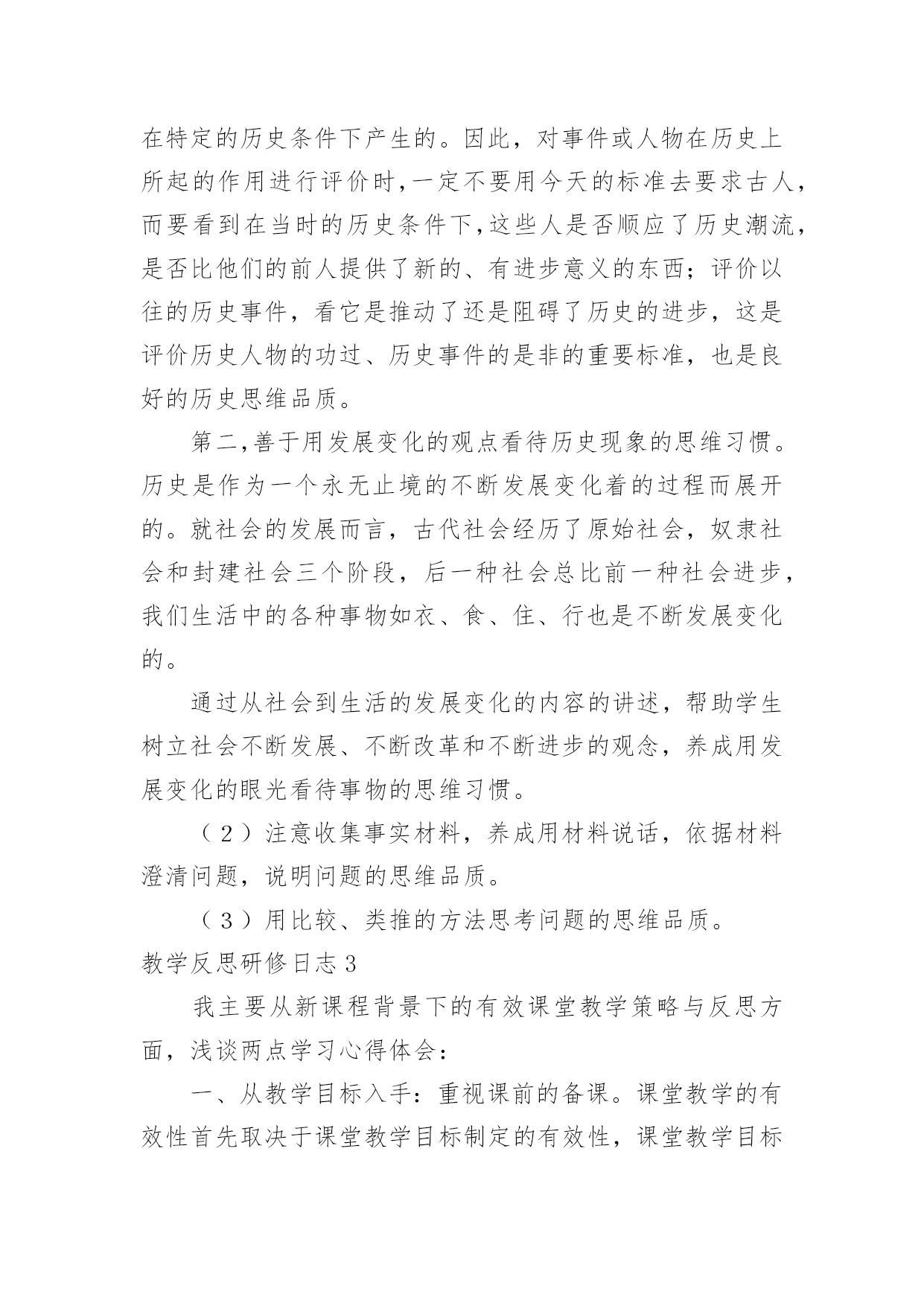 在特定的历史条件下产生的。因此，对事件或人物在历史上所起的作用进行评价时,一定不要用今天的标准去要求古人,而要看到在当时的历史条件下,这些人是否顺应了历史潮流,是否比他们的前人提供了新的、有进步意义的东西；评价以往的历史事件，看它是推动了还是阻碍了历史的进步，这是评价历史人物的功过、历史事件的是非的重要标准，也是良好的历史思维品质。

第二,善于用发展变化的观点看待历史现象的思维习惯。历史是作为一个永无止境的不断发展变化着的过程而展开的。就社会的发展而言，古代社会经历了原始社会，奴隶社会和封建社会三个阶段，后一种社会总比前一种社会进步,我们生活中的各种事物如衣、食、住、行也是不断发展变化的。

通过从社会到生活的发展变化的内容的讲述，帮助学生树立社会不断发展、不断改革和不断进步的观念，养成用发展变化的眼光看待事物的思维习惯。

（2）注意收集事实材料，养成用材料说话，依据材料澄清问题，说明问题的思维品质。

（3）用比较、类推的方法思考问题的思维品质。

教学反思研修日志3

我主要从新课程背景下的有效课堂教学策略与反思方面，浅谈两点学习心得体会：

一、从教学目标入手：重视课前的备课。课堂教学的有效性首先取决于课堂教学目标制定的有效性，课堂教学目标